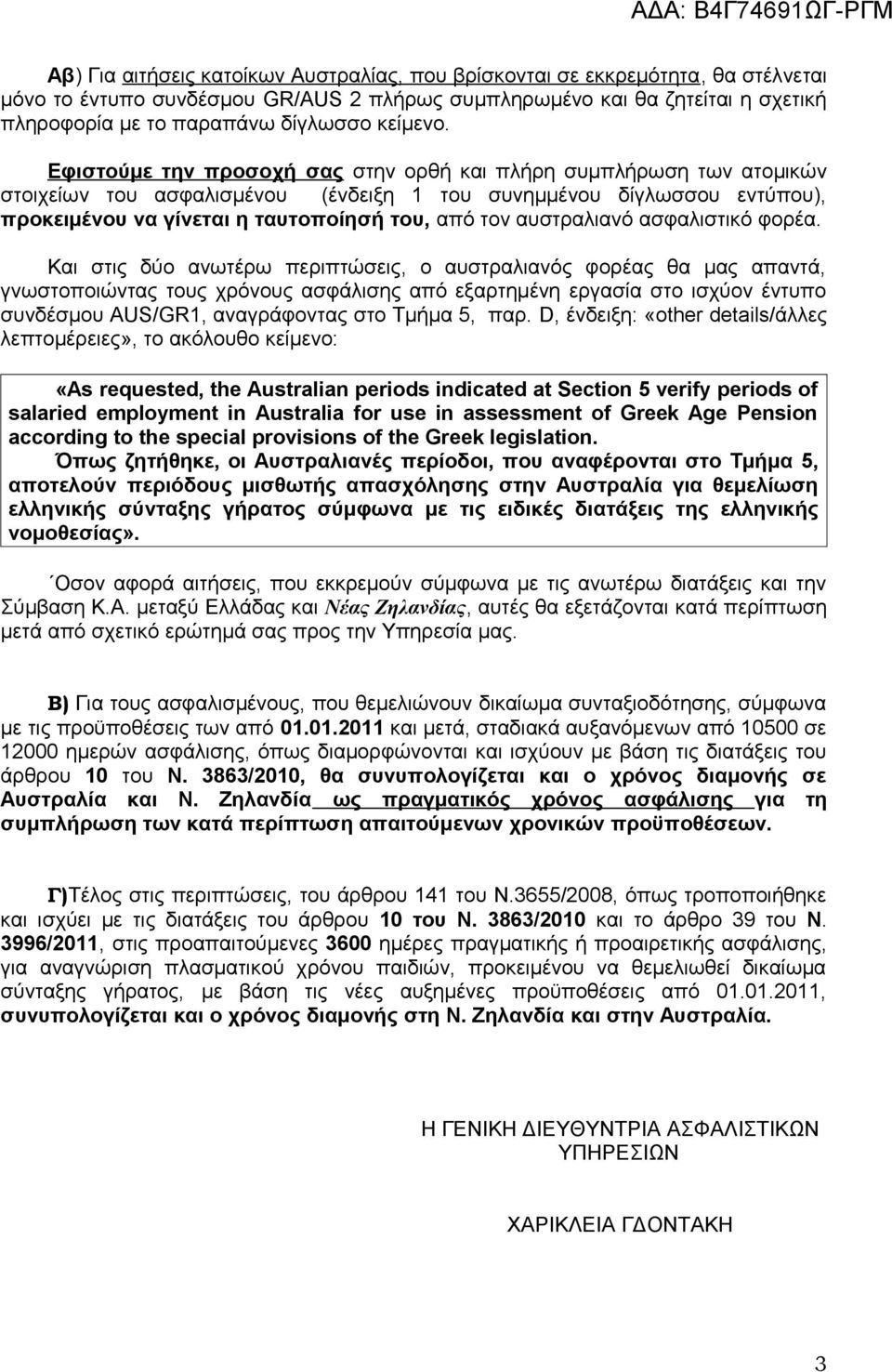 ΑΔΑ: Β4Γ74691ΩΓ-ΡΓΜ

Αβ) Για αιτήσεις κατοίκων Αυστραλίας, που βρίσκονται σε εκκρεμότητα, θα στέλνεται μόνο το έντυπο συνδέσμου GR/AUS 2 πλήρως συμπληρωμένο και θα ζητείται η σχετική πληροφορία με το παραπάνω δίγλωσσο κείμενο.

Εφιστούμε την προσοχή σας στην ορθή και πλήρη συμπλήρωση των ατομικών στοιχείων του ασφαλισμένου (ένδειξη 1 του συνημμένου δίγλωσσου εντύπου), προκειμένου να γίνεται η ταυτοποίησή του, από τον αυστραλιανό ασφαλιστικό φορέα.

Και στις δύο ανωτέρω περιπτώσεις, ο αυστραλιανός φορέας θα μας απαντά, γνωστοποιώντας τους χρόνους ασφάλισης από εξαρτημένη εργασία στο ισχύον έντυπο συνδέσμου AUS/GR1, αναγράφοντας στο Τμήμα 5, παρ. D, ένδειξη: «other details/άλλες λεπτομέρειες», το ακόλουθο κείμενο:

«As requested, the Australian periods indicated at Section 5 verify periods of salaried employment in Australia for use in assessment of Greek Age Pension according to the special provisions of the Greek legislation.
Όπως ζητήθηκε, οι Αυστραλιανές περίοδοι, που αναφέρονται στο Τμήμα 5, αποτελούν περιόδους μισθωτής απασχόλησης στην Αυστραλία για θεμελίωση ελληνικής σύνταξης γήρατος σύμφωνα με τις ειδικές διατάξεις της ελληνικής νομοθεσίας».

΄Οσον αφορά αιτήσεις, που εκκρεμούν σύμφωνα με τις ανωτέρω διατάξεις και την Σύμβαση Κ.Α. μεταξύ Ελλάδας και Νέας Ζηλανδίας, αυτές θα εξετάζονται κατά περίπτωση μετά από σχετικό ερώτημά σας προς την Υπηρεσία μας.

Β) Για τους ασφαλισμένους, που θεμελιώνουν δικαίωμα συνταξιοδότησης, σύμφωνα με τις προϋποθέσεις των από 01.01.2011 και μετά, σταδιακά αυξανόμενων από 10500 σε 12000 ημερών ασφάλισης, όπως διαμορφώνονται και ισχύουν με βάση τις διατάξεις του άρθρου 10 του Ν. 3863/2010, θα συνυπολογίζεται και ο χρόνος διαμονής σε Αυστραλία και Ν. Ζηλανδία ως πραγματικός χρόνος ασφάλισης για τη συμπλήρωση των κατά περίπτωση απαιτούμενων χρονικών προϋποθέσεων.

Γ)Τέλος στις περιπτώσεις, του άρθρου 141 του Ν.3655/2008, όπως τροποποιήθηκε και ισχύει με τις διατάξεις του άρθρου 10 του Ν. 3863/2010 και το άρθρο 39 του Ν. 3996/2011, στις προαπαιτούμενες 3600 ημέρες πραγματικής ή προαιρετικής ασφάλισης, για αναγνώριση πλασματικού χρόνου παιδιών, προκειμένου να θεμελιωθεί δικαίωμα σύνταξης γήρατος, με βάση τις νέες αυξημένες προϋποθέσεις από 01.01.2011, συνυπολογίζεται και ο χρόνος διαμονής στη Ν. Ζηλανδία και στην Αυστραλία.

Η ΓΕΝΙΚΗ ΔΙΕΥΘΥΝΤΡΙΑ ΑΣΦΑΛΙΣΤΙΚΩΝ ΥΠΗΡΕΣΙΩΝ

ΧΑΡΙΚΛΕΙΑ ΓΔΟΝΤΑΚΗ

3